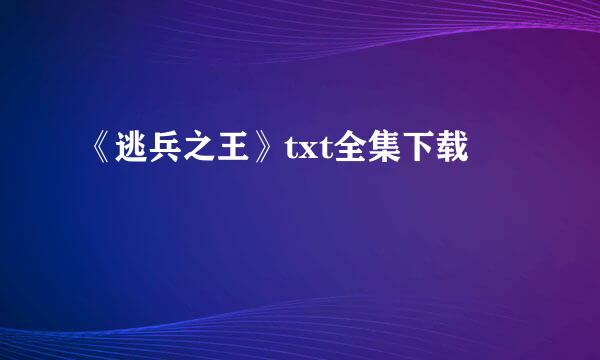 《逃兵之王》txt全集下载